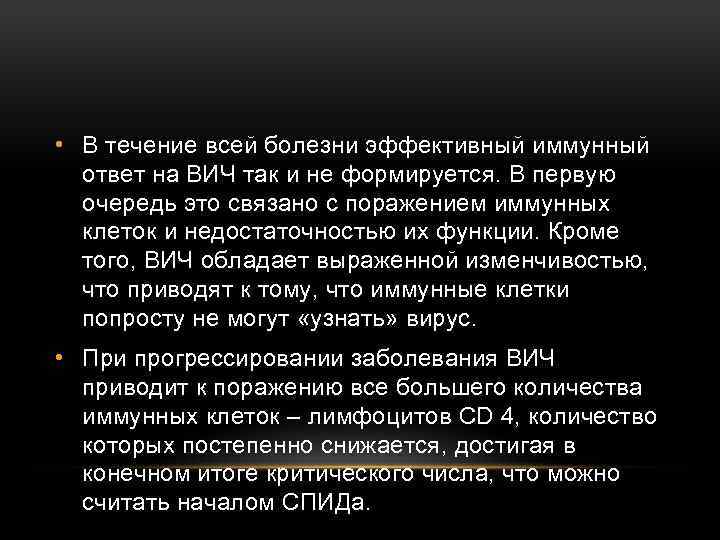 • В течение всей болезни эффективный иммунный ответ на ВИЧ так и не формируется. В первую очередь это связано с поражением иммунных клеток и недостаточностью их функции. Кроме того, ВИЧ обладает выраженной изменчивостью, что приводят к тому, что иммунные клетки попросту не могут «узнать» вирус.

• При прогрессировании заболевания ВИЧ приводит к поражению все большего количества иммунных клеток – лимфоцитов CD 4, количество которых постепенно снижается, достигая в конечном итоге критического числа, что можно считать началом СПИДа.